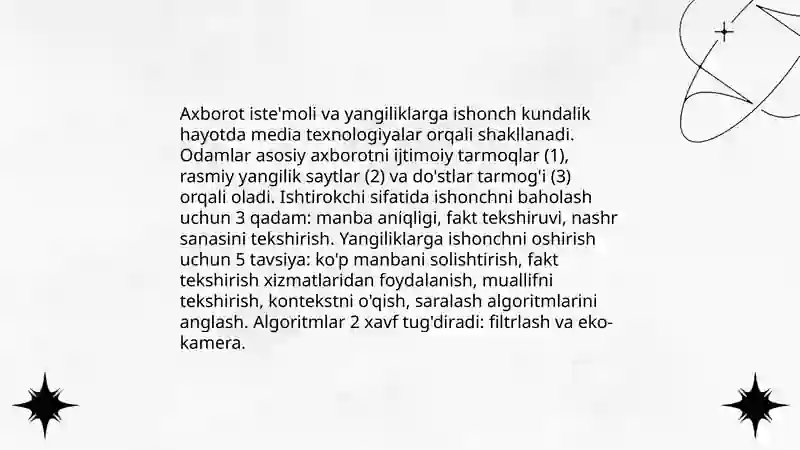 Axborot iste'moli va yangiliklarga ishonch kundalik hayotda media texnologiyalar orqali shakllanadi. Odamlar asosiy axborotni ijtimoiy tarmoqlar (1), rasmiy yangilik saytlar (2) va do'stlar tarmog'i (3) orqali oladi. Ishtirokchi sifatida ishonchni baholash uchun 3 qadam: manba aniqligi, fakt tekshiruvi, nashr sanasini tekshirish. Yangiliklarga ishonchni oshirish uchun 5 tavsiya: ko'p manbani solishtirish, fakt tekshirish xizmatlaridan foydalanish, muallifni tekshirish, kontekstni o'qish, saralash algoritmlarini anglash. Algoritmlar 2 xavf tug'diradi: filtrlash va eko-kamera.